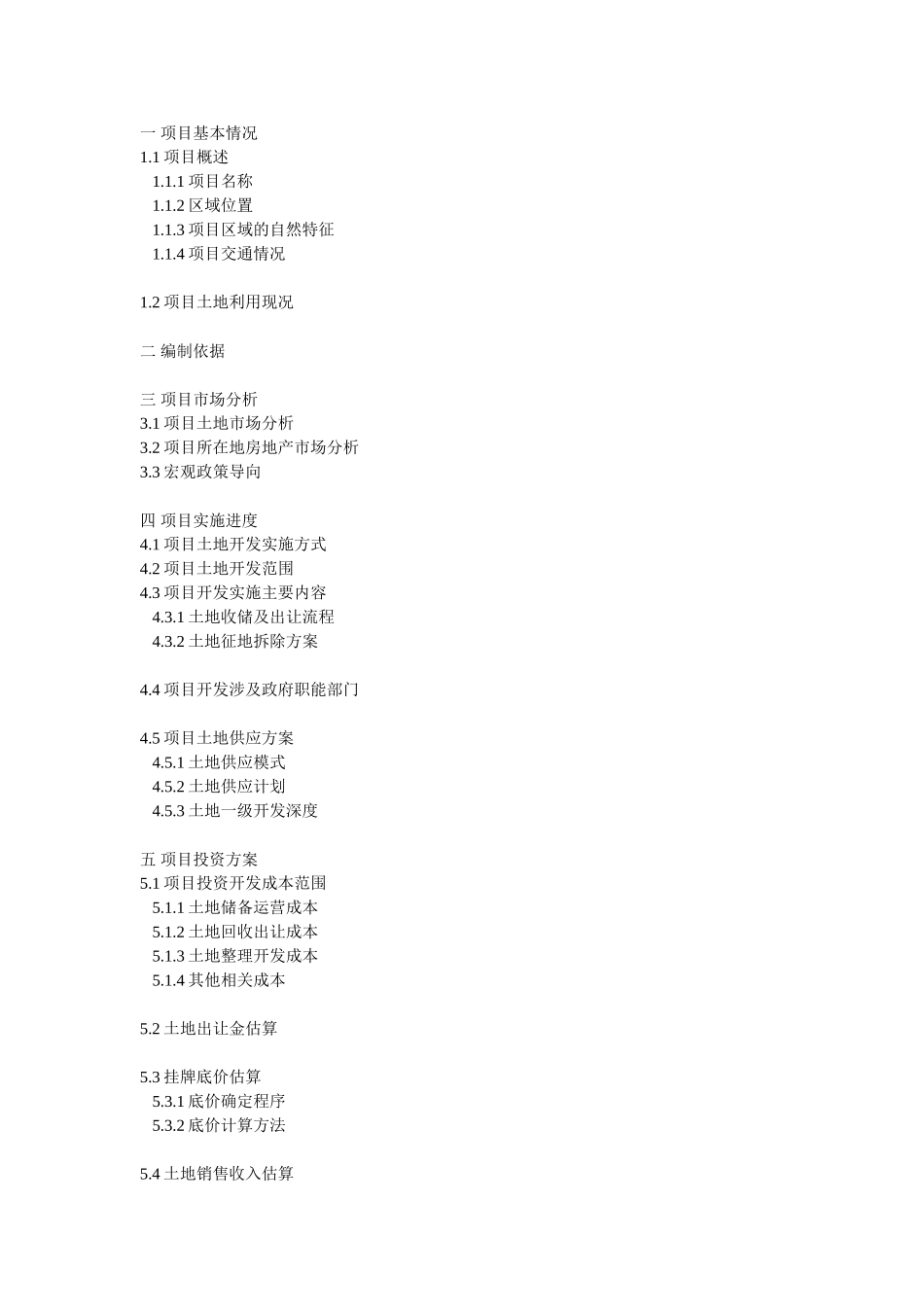 一 项目基本情况
1.1 项目概述
1.1.1 项目名称
1.1.2 区域位置
1.1.3 项目区域的自然特征
1.1.4 项目交通情况

1.2 项目土地利用现况

二 编制依据

三 项目市场分析
3.1 项目土地市场分析
3.2 项目所在地房地产市场分析
3.3 宏观政策导向

四 项目实施进度
4.1 项目土地开发实施方式
4.2 项目土地开发范围
4.3 项目开发实施主要内容
4.3.1 土地收储及出让流程
4.3.2 土地征地拆除方案

4.4 项目开发涉及政府职能部门

4.5 项目土地供应方案
4.5.1 土地供应模式
4.5.2 土地供应计划
4.5.3 土地一级开发深度

五 项目投资方案
5.1 项目投资开发成本范围
5.1.1 土地储备运营成本
5.1.2 土地回收出让成本
5.1.3 土地整理开发成本
5.1.4 其他相关成本

5.2 土地出让金估算

5.3 挂牌底价估算
5.3.1 底价确定程序
5.3.2 底价计算方法

5.4 土地销售收入估算